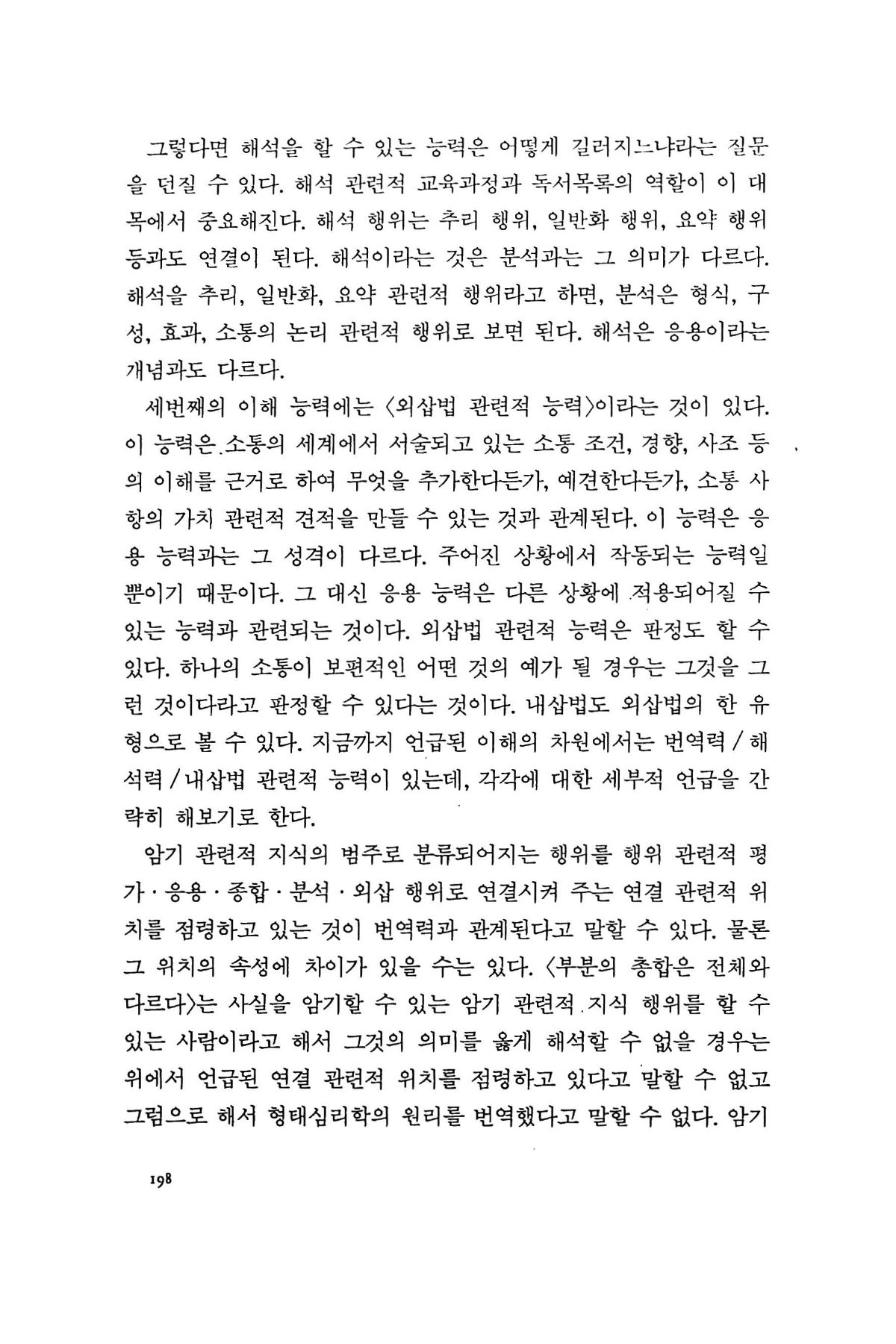 그렇다면 해석을 할 수 있는 능력은 어떻게 길러지느냐라는 질문을 던질 수 있다. 해석 관련적 교육과정과 독서목록의 역할이 이 대목에서 중요해진다. 해석 행위는 추리 행위, 일반화 행위, 요약 행위 등과도 연결이 된다. 해석이라는 것은 분석과는 그 의미가 다르다. 해석을 추리, 일반화, 요약 관련적 행위라고 하면, 분석은 형식, 구성, 효과, 소통의 논리 관련적 행위로 보면 된다. 해석은 응용이라는 개념과도 다르다.

세번째의 이해 능력에는 〈외삽법 관련적 능력〉이라는 것이 있다. 이 능력은 소통의 세계에서 서술되고 있는 소통 조건, 경향, 사조 등의 이해를 근거로 하여 무엇을 추가한다든가, 예견한다든가, 소통 사항의 가치 관련적 견적을 만들 수 있는 것과 관계된다. 이 능력은 응용 능력과는 그 성격이 다르다. 주어진 상황에서 작동되는 능력일 뿐이기 때문이다. 그 대신 응용 능력은 다른 상황에 적용되어질 수 있는 능력과 관련되는 것이다. 외삽법 관련적 능력은 판정도 할 수 있다. 하나의 소통이 보편적인 어떤 것의 예가 될 경우는 그것을 그런 것이다라고 판정할 수 있다는 것이다. 내삽법도 외삽법의 한 유형으로 볼 수 있다. 지금까지 언급된 이해의 차원에서는 번역력 / 해석력 / 내삽법 관련적 능력이 있는데, 각각에 대한 세부적 언급을 간략히 해보기로 한다.

암기 관련적 지식의 범주로 분류되어지는 행위를 행위 관련적 평가 · 응용 · 종합 · 분석 · 외삽 행위로 연결시켜 주는 연결 관련적 위치를 점령하고 있는 것이 번역력과 관계된다고 말할 수 있다. 물론 그 위치의 속성에 차이가 있을 수는 있다. 〈부분의 총합은 전체와 다르다〉는 사실을 암기할 수 있는 암기 관련적 지식 행위를 할 수 있는 사람이라고 해서 그것의 의미를 옳게 해석할 수 없을 경우는 위에서 언급된 연결 관련적 위치를 점령하고 있다고 말할 수 없고 그럼으로 해서 형태심리학의 원리를 번역했다고 말할 수 없다. 암기

198